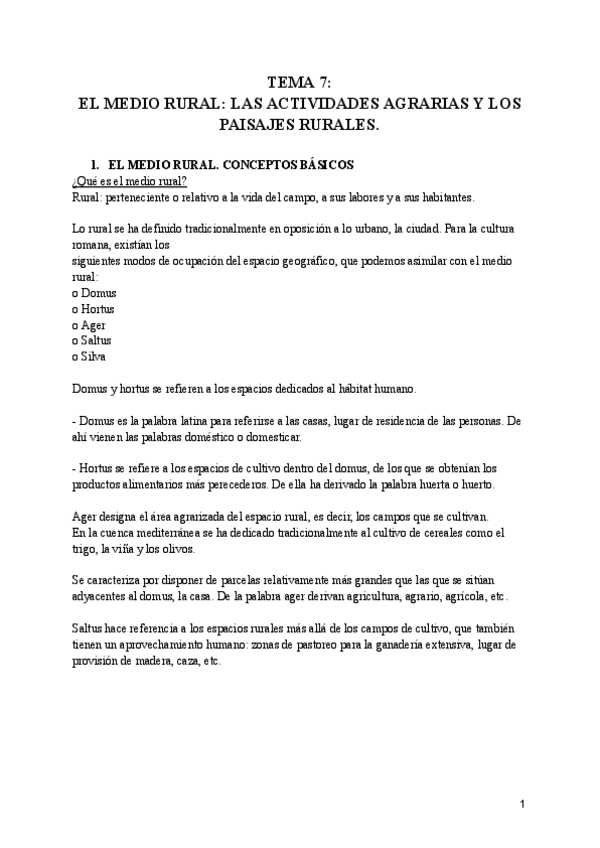 TEMA 7:
EL MEDIO RURAL: LAS ACTIVIDADES AGRARIAS Y LOS PAISAJES RURALES.

1. EL MEDIO RURAL. CONCEPTOS BÁSICOS

¿Qué es el medio rural?
Rural: perteneciente o relativo a la vida del campo, a sus labores y a sus habitantes.

Lo rural se ha definido tradicionalmente en oposición a lo urbano, la ciudad. Para la cultura romana, existían los
siguientes modos de ocupación del espacio geográfico, que podemos asimilar con el medio rural:
o Domus
o Hortus
o Ager
o Saltus
o Silva

Domus y hortus se refieren a los espacios dedicados al hábitat humano.

- Domus es la palabra latina para referirse a las casas, lugar de residencia de las personas. De ahí vienen las palabras doméstico o domesticar.

- Hortus se refiere a los espacios de cultivo dentro del domus, de los que se obtenían los productos alimentarios más perecederos. De ella ha derivado la palabra huerta o huerto.

Ager designa el área agrarizada del espacio rural, es decir, los campos que se cultivan.
En la cuenca mediterránea se ha dedicado tradicionalmente al cultivo de cereales como el trigo, la viña y los olivos.

Se caracteriza por disponer de parcelas relativamente más grandes que las que se sitúan adyacentes al domus, la casa. De la palabra ager derivan agricultura, agrario, agrícola, etc.

Saltus hace referencia a los espacios rurales más allá de los campos de cultivo, que también tienen un aprovechamiento humano: zonas de pastoreo para la ganadería extensiva, lugar de provisión de madera, caza, etc.

1